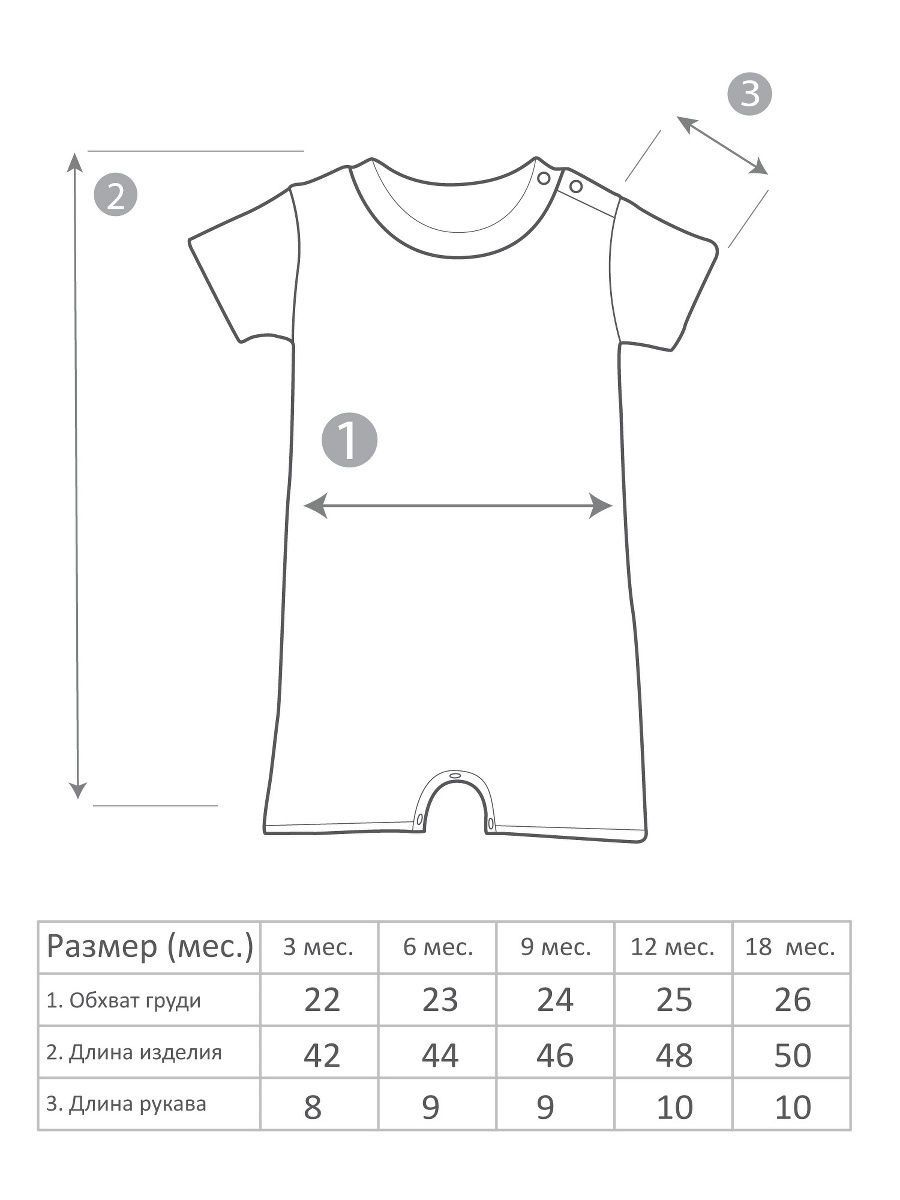 3

2

1

| Размер (мес.) | 3 мес. | 6 мес. | 9 мес. | 12 мес. | 18 мес. |
|---|---|---|---|---|---|
| 1. Обхват груди | 22 | 23 | 24 | 25 | 26 |
| 2. Длина изделия | 42 | 44 | 46 | 48 | 50 |
| 3. Длина рукава | 8 | 9 | 9 | 10 | 10 |